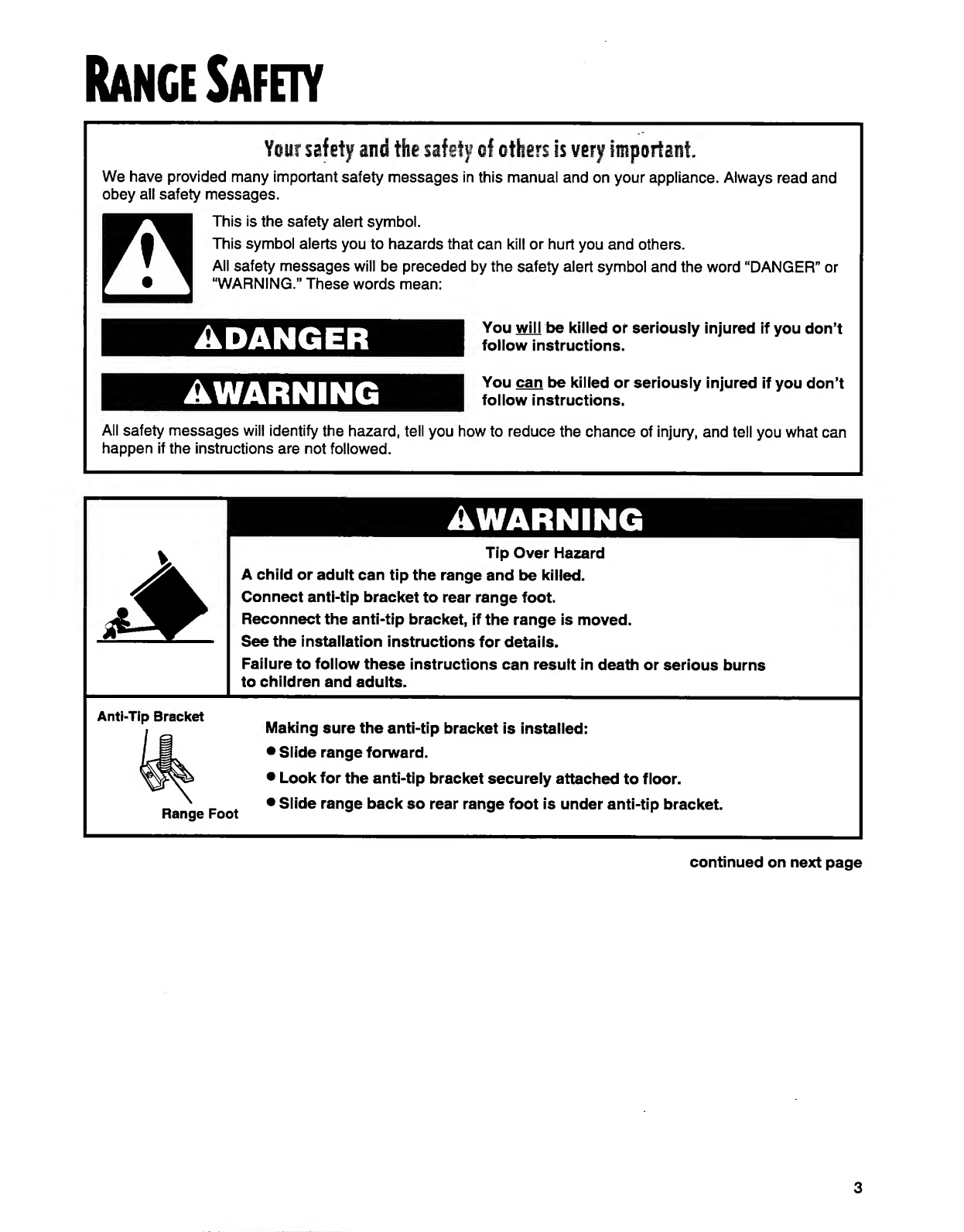 RANGE SAFETY

Your safety and the safety of others is very important.

We have provided many important safety messages in this manual and on your appliance. Always read and obey all safety messages.

This is the safety alert symbol.

This symbol alerts you to hazards that can kill or hurt you and others.

All safety messages will be preceded by the safety alert symbol and the word "DANGER" or "WARNING." These words mean:

DANGER

You will be killed or seriously injured if you don't follow instructions.

WARNING

You can be killed or seriously injured if you don't follow instructions.

All safety messages will identify the hazard, tell you how to reduce the chance of injury, and tell you what can happen if the instructions are not followed.

WARNING

Tip Over Hazard

A child or adult can tip the range and be killed.

Connect anti-tip bracket to rear range foot.

Reconnect the anti-tip bracket, if the range is moved.

See the installation instructions for details.

Failure to follow these instructions can result in death or serious burns to children and adults.

Anti-Tip Bracket

Range Foot

Making sure the anti-tip bracket is installed:

• Slide range forward.

• Look for the anti-tip bracket securely attached to floor.

• Slide range back so rear range foot is under anti-tip bracket.

continued on next page

3